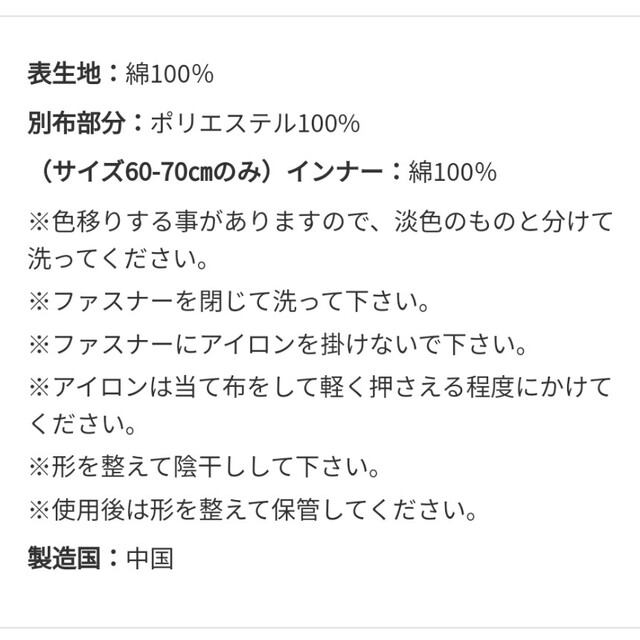 表生地：綿100%

別布部分：ポリエステル100%

（サイズ60-70㎝のみ）インナー：綿100%

※色移りする事がありますので、淡色のものと分けて洗ってください。

※ファスナーを閉じて洗って下さい。

※ファスナーにアイロンを掛けないで下さい。

※アイロンは当て布をして軽く押さえる程度にかけてください。

※形を整えて陰干しして下さい。

※使用後は形を整えて保管してください。

製造国：中国